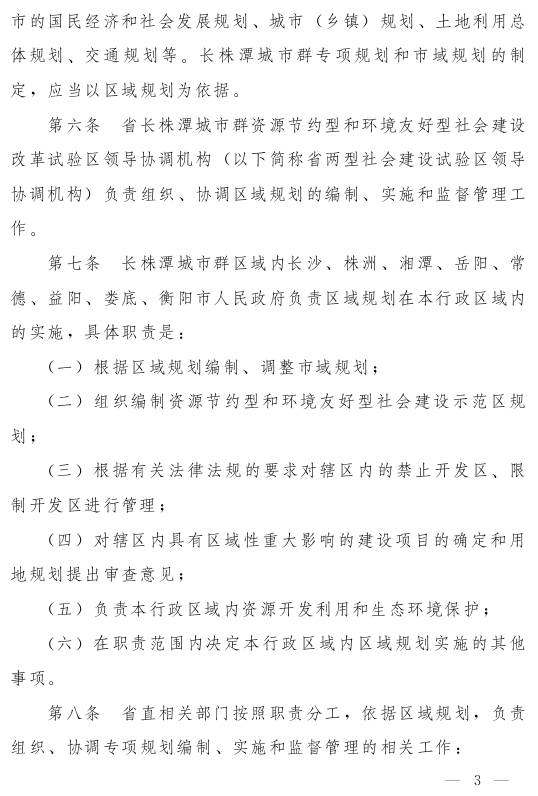 市的国民经济和社会发展规划、城市（乡镇）规划、土地利用总体规划、交通规划等。长株潭城市群专项规划和市域规划的制定，应当以区域规划为依据。

第六条　省长株潭城市群资源节约型和环境友好型社会建设改革试验区领导协调机构（以下简称省两型社会建设试验区领导协调机构）负责组织、协调区域规划的编制、实施和监督管理工作。

第七条　长株潭城市群区域内长沙、株洲、湘潭、岳阳、常德、益阳、娄底、衡阳市人民政府负责区域规划在本行政区域内的实施，具体职责是：

（一）根据区域规划编制、调整市域规划；

（二）组织编制资源节约型和环境友好型社会建设示范区规划；

（三）根据有关法律法规的要求对辖区内的禁止开发区、限制开发区进行管理；

（四）对辖区内具有区域性重大影响的建设项目的确定和用地规划提出审查意见；

（五）负责本行政区域内资源开发利用和生态环境保护；

（六）在职责范围内决定本行政区域内区域规划实施的其他事项。

第八条　省直相关部门按照职责分工，依据区域规划，负责组织、协调专项规划编制、实施和监督管理的相关工作：

— 3 —